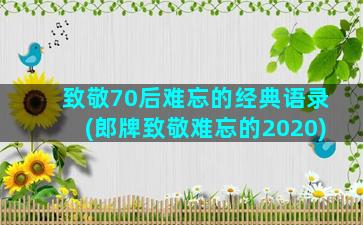 致敬70后难忘的经典语录
(郎牌致敬难忘的2020)